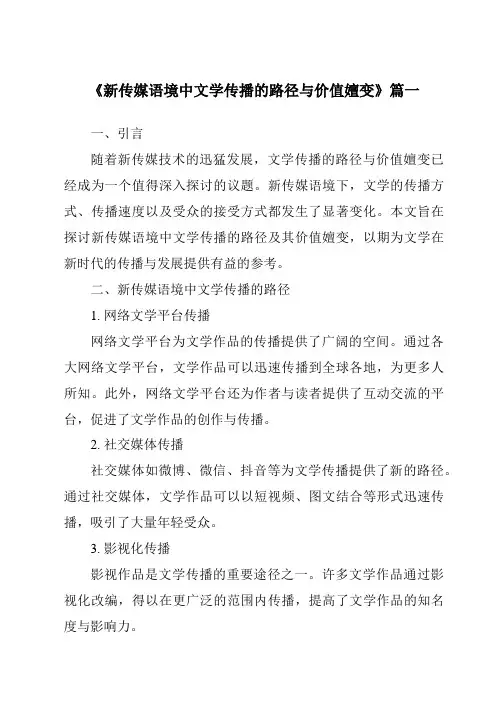 《新传媒语境中文学传播的路径与价值嬗变》篇一

一、引言

随着新传媒技术的迅猛发展，文学传播的路径与价值嬗变已经成为一个值得深入探讨的议题。新传媒语境下，文学的传播方式、传播速度以及受众的接受方式都发生了显著变化。本文旨在探讨新传媒语境中文学传播的路径及其价值嬗变，以期为文学在新时代的传播与发展提供有益的参考。

二、新传媒语境中文学传播的路径

1. 网络文学平台传播

网络文学平台为文学作品的传播提供了广阔的空间。通过各大网络文学平台，文学作品可以迅速传播到全球各地，为更多人所知。此外，网络文学平台还为作者与读者提供了互动交流的平台，促进了文学作品的创作与传播。

2. 社交媒体传播

社交媒体如微博、微信、抖音等为文学传播提供了新的路径。通过社交媒体，文学作品可以以短视频、图文结合等形式迅速传播，吸引了大量年轻受众。

3. 影视化传播

影视作品是文学传播的重要途径之一。许多文学作品通过影视化改编，得以在更广泛的范围内传播，提高了文学作品的知名度与影响力。